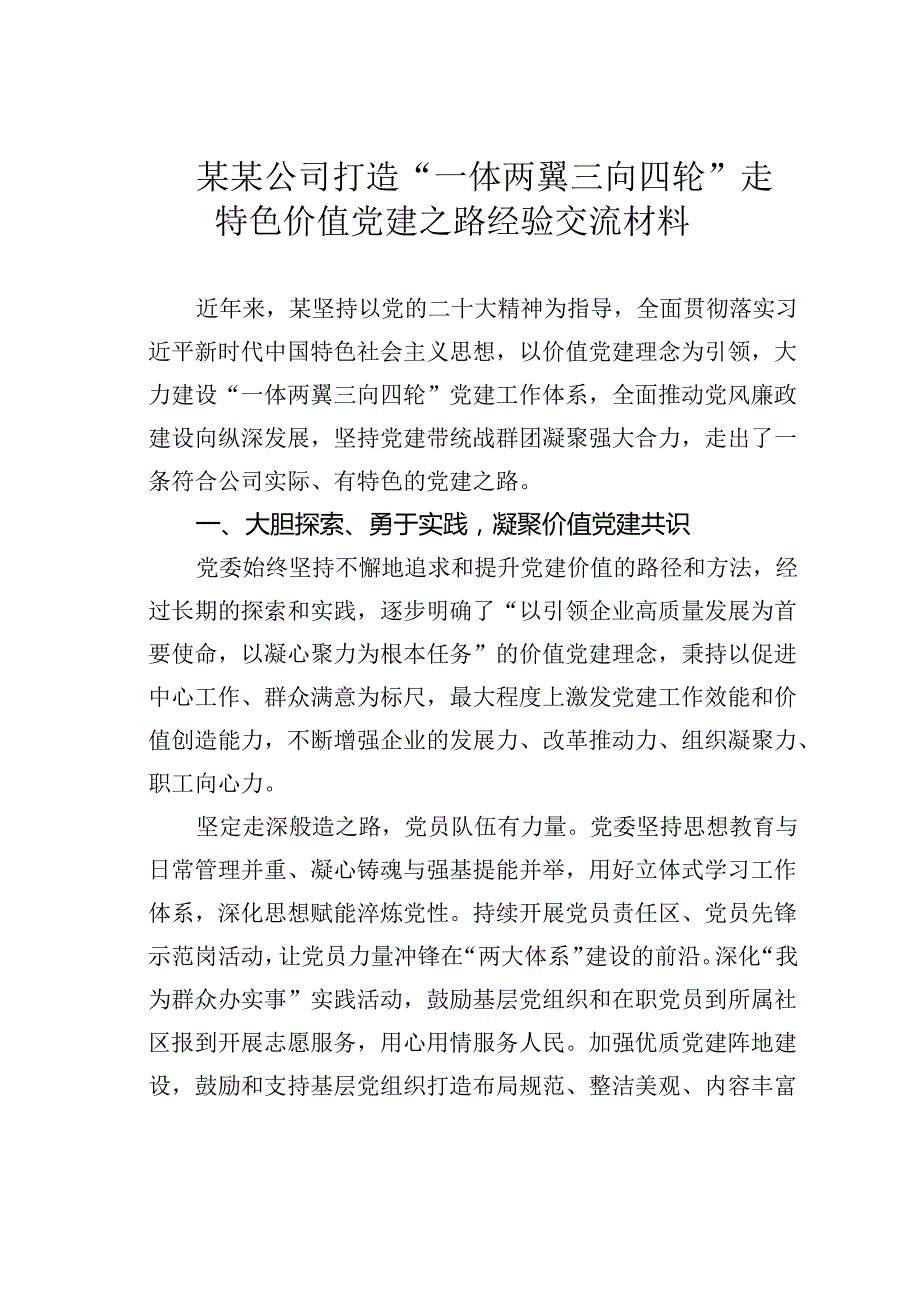 某某公司打造“一体两翼三向四轮”走特色价值党建之路经验交流材料

近年来，某坚持以党的二十大精神为指导，全面贯彻落实习近平新时代中国特色社会主义思想，以价值党建理念为引领，大力建设“一体两翼三向四轮”党建工作体系，全面推动党风廉政建设向纵深发展，坚持党建带统战群团凝聚强大合力，走出了一条符合公司实际、有特色的党建之路。

一、大胆探索、勇于实践，凝聚价值党建共识

党委始终坚持不懈地追求和提升党建价值的路径和方法，经过长期的探索和实践，逐步明确了“以引领企业高质量发展为首要使命，以凝心聚力为根本任务”的价值党建理念，秉持以促进中心工作、群众满意为标尺，最大程度上激发党建工作效能和价值创造能力，不断增强企业的发展力、改革推动力、组织凝聚力、职工向心力。

坚定走深般造之路，党员队伍有力量。党委坚持思想教育与日常管理并重、凝心铸魂与强基提能并举，用好立体式学习工作体系，深化思想赋能淬炼党性。持续开展党员责任区、党员先锋示范岗活动，让党员力量冲锋在“两大体系”建设的前沿。深化“我为群众办实事”实践活动，鼓励基层党组织和在职党员到所属社区报到开展志愿服务，用心用情服务人民。加强优质党建阵地建设，鼓励和支持基层党组织打造布局规范、整洁美观、内容丰富